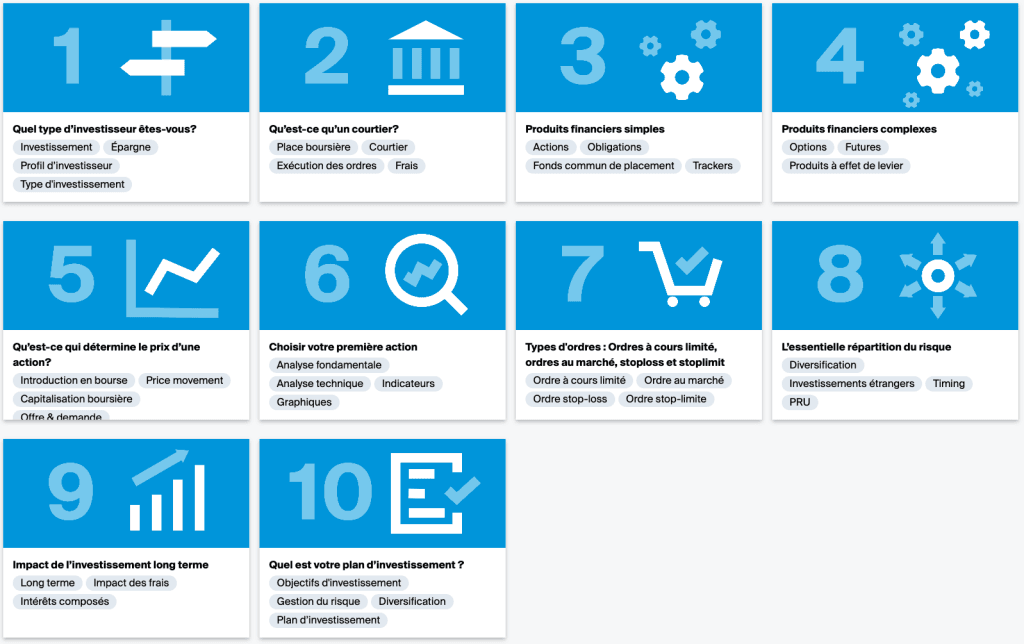 1

Quel type d'investisseur êtes-vous?

Investissement
Épargne
Profil d'investisseur
Type d'investissement

2

Qu'est-ce qu'un courtier?

Place boursière
Courtier
Exécution des ordres
Frais

3

Produits financiers simples

Actions
Obligations
Fonds commun de placement
Trackers

4

Produits financiers complexes

Options
Futures
Produits à effet de levier

5

Qu'est-ce qui détermine le prix d'une action?

Introduction en bourse
Price movement
Capitalisation boursière
Offre & demande

6

Choisir votre première action

Analyse fondamentale
Analyse technique
Indicateurs
Graphiques

7

Types d'ordres : Ordres à cours limité, ordres au marché, stoploss et stoplimit

Ordre à cours limité
Ordre au marché
Ordre stop-loss
Ordre stop-limite

8

L'essentielle répartition du risque

Diversification
Investissements étrangers
Timing
PRU

9

Impact de l'investissement long terme

Long terme
Impact des frais
Intérêts composés

10

Quel est votre plan d'investissement ?

Objectifs d'investissement
Gestion du risque
Diversification
Plan d'investissement